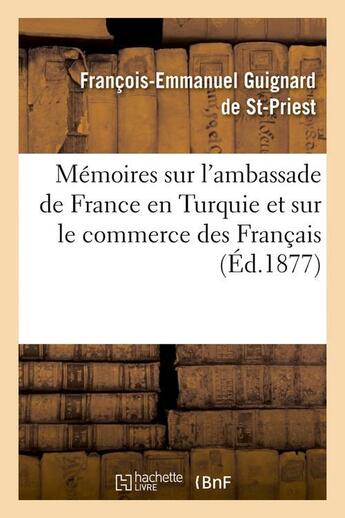 François-Emmanuel Guignard de St-Priest

Mémoires sur l'ambassade de France en Turquie et sur le commerce des Français (Éd.1877)

hachette LIVRE BnF